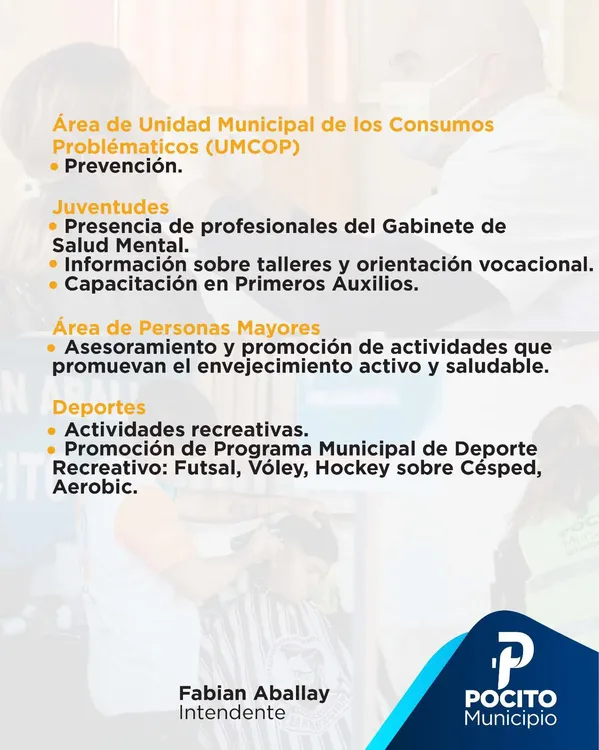 Área de Unidad Municipal de los Consumos Problématicos (UMCOP)
• Prevención.

Juventudes
• Presencia de profesionales del Gabinete de Salud Mental.
• Información sobre talleres y orientación vocacional.
• Capacitación en Primeros Auxilios.

Área de Personas Mayores
• Asesoramiento y promoción de actividades que promuevan el envejecimiento activo y saludable.

Deportes
• Actividades recreativas.
• Promoción de Programa Municipal de Deporte Recreativo: Futsal, Vóley, Hockey sobre Césped, Aerobic.

Fabian Aballay
Intendente

POCITO
Municipio